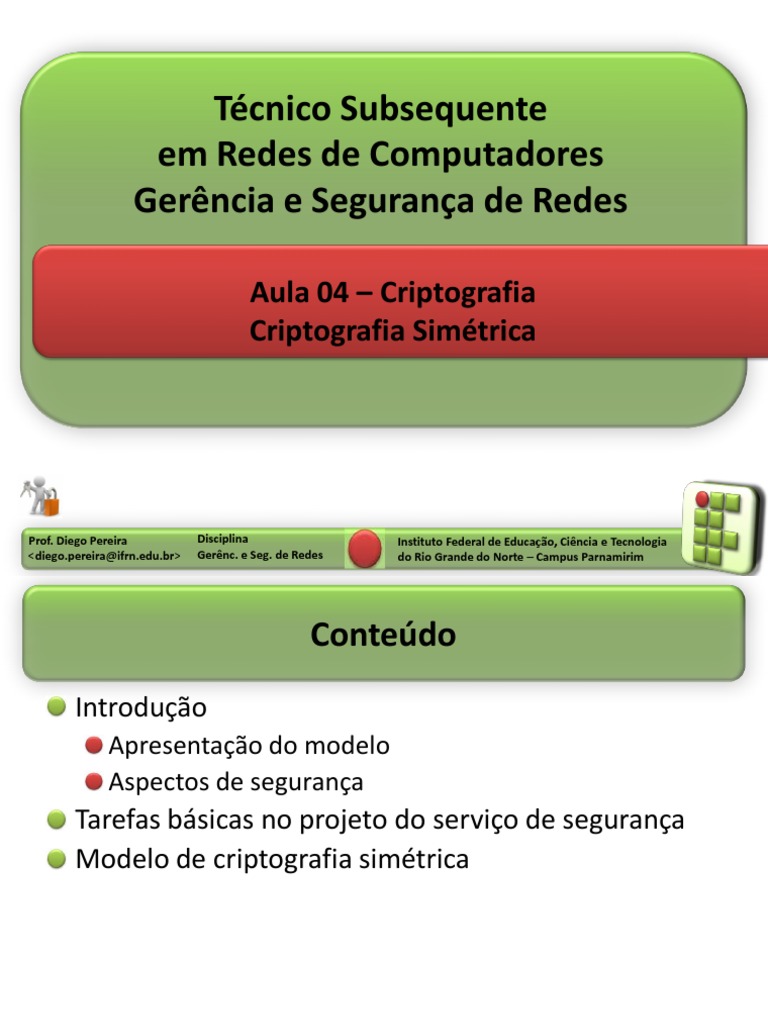 Técnico Subsequente
em Redes de Computadores
Gerência e Segurança de Redes

Aula 04 – Criptografia
Criptografia Simétrica

Prof. Diego Pereira
<diego.pereira@ifrn.edu.br>

Disciplina
Gerênc. e Seg. de Redes

Instituto Federal de Educação, Ciência e Tecnologia do Rio Grande do Norte – Campus Parnamirim

Conteúdo

Introdução
Apresentação do modelo
Aspectos de segurança
Tarefas básicas no projeto do serviço de segurança
Modelo de criptografia simétrica